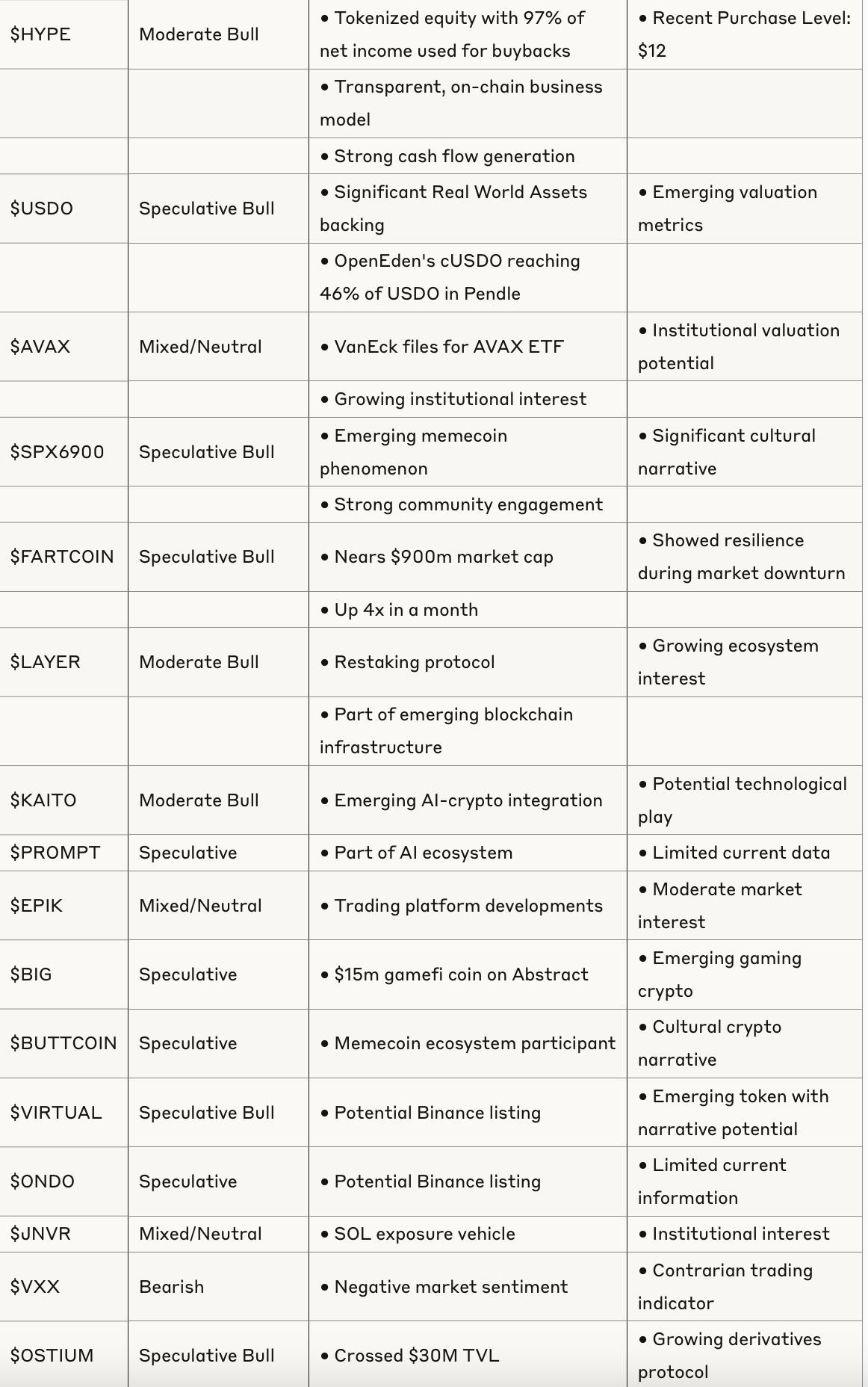 | | | | |
|---|---|---|---|
| \$HYPE | Moderate Bull | • Tokenized equity with 97% of net income used for buybacks | • Recent Purchase Level: \$12 |
| | | • Transparent, on-chain business model | |
| | | • Strong cash flow generation | |
| \$USDO | Speculative Bull | • Significant Real World Assets backing | • Emerging valuation metrics |
| | | • OpenEden's cUSDO reaching 46% of USDO in Pendle | |
| \$AVAX | Mixed/Neutral | • VanEck files for AVAX ETF | • Institutional valuation potential |
| | | • Growing institutional interest | |
| \$SPX6900 | Speculative Bull | • Emerging memecoin phenomenon | • Significant cultural narrative |
| | | • Strong community engagement | |
| \$FARTCOIN | Speculative Bull | • Nears \$900m market cap | • Showed resilience during market downturn |
| | | • Up 4x in a month | |
| \$LAYER | Moderate Bull | • Restaking protocol | • Growing ecosystem interest |
| | | • Part of emerging blockchain infrastructure | |
| \$KAITO | Moderate Bull | • Emerging AI-crypto integration | • Potential technological play |
| \$PROMPT | Speculative | • Part of AI ecosystem | • Limited current data |
| \$EPIK | Mixed/Neutral | • Trading platform developments | • Moderate market interest |
| \$BIG | Speculative | • \$15m gamefi coin on Abstract | • Emerging gaming crypto |
| \$BUTTCOIN | Speculative | • Memecoin ecosystem participant | • Cultural crypto narrative |
| \$VIRTUAL | Speculative Bull | • Potential Binance listing | • Emerging token with narrative potential |
| \$ONDO | Speculative | • Potential Binance listing | • Limited current information |
| \$JNVR | Mixed/Neutral | • SOL exposure vehicle | • Institutional interest |
| \$VXX | Bearish | • Negative market sentiment | • Contrarian trading indicator |
| \$OSTIUM | Speculative Bull | • Crossed \$30M TVL | • Growing derivatives protocol |